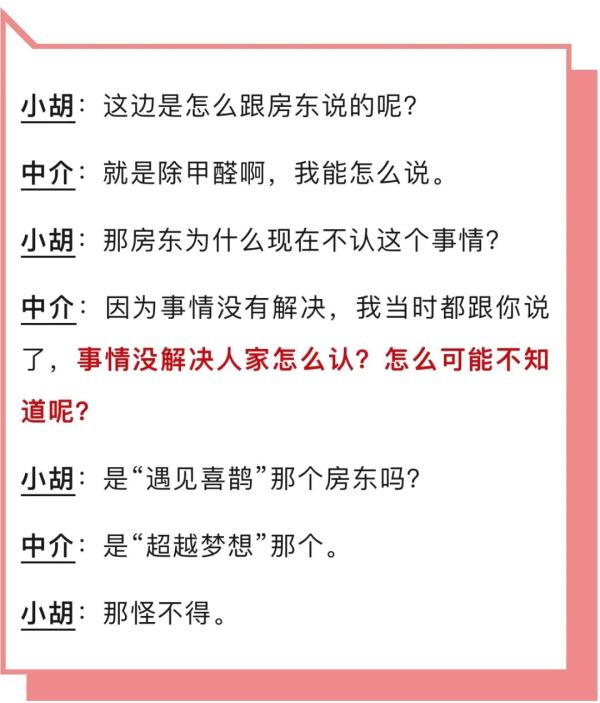 小胡：这边是怎么跟房东说的呢？

中介：就是除甲醛啊，我能怎么说。

小胡：那房东为什么现在不认这个事情？

中介：因为事情没有解决，我当时都跟你说了，事情没解决人家怎么认？怎么可能不知道呢？

小胡：是“遇见喜鹊”那个房东吗？

中介：是“超越梦想”那个。

小胡：那怪不得。